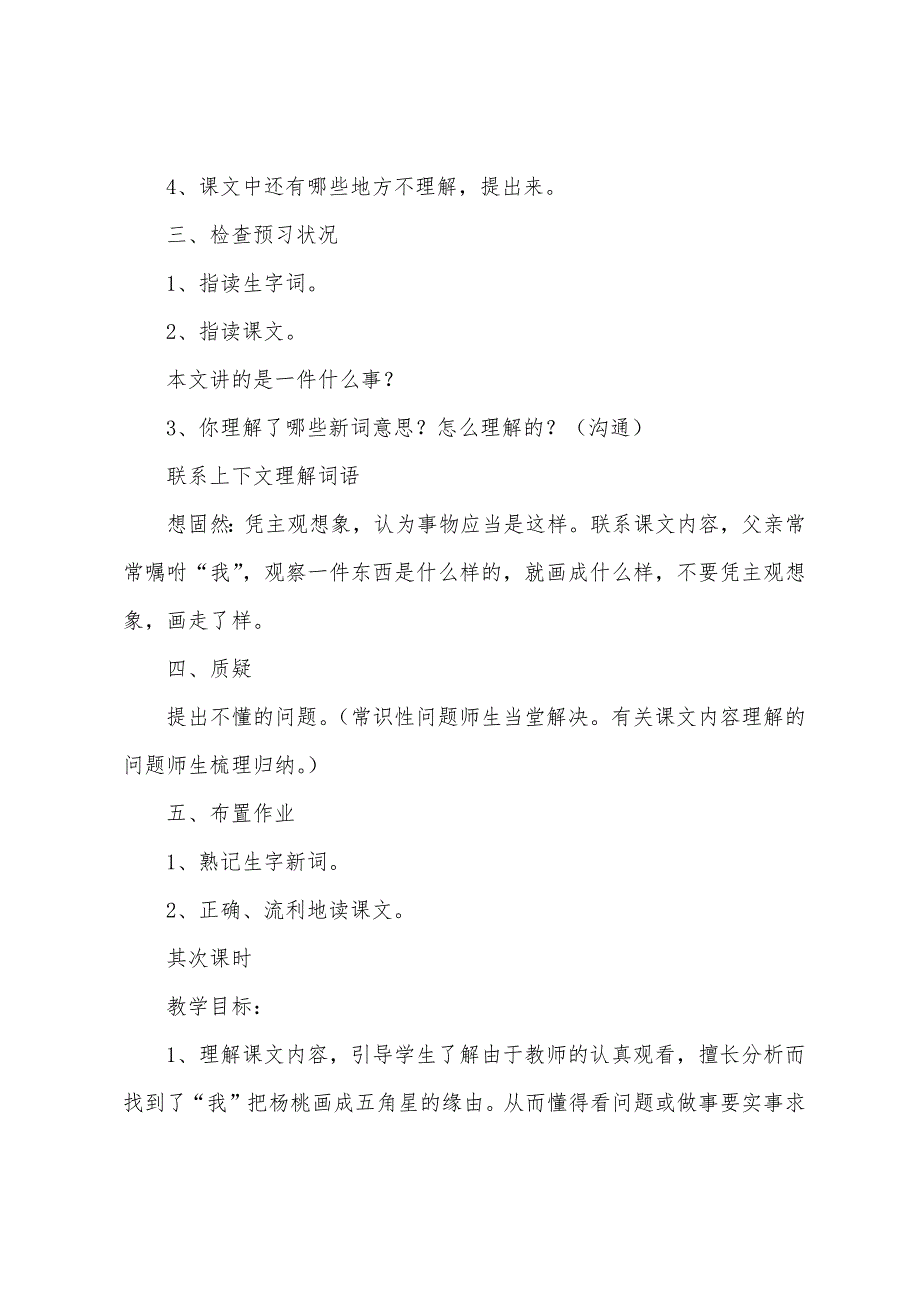 4、课文中还有哪些地方不理解，提出来。

三、检查预习状况

1、指读生字词。

2、指读课文。

本文讲的是一件什么事？

3、你理解了哪些新词意思？怎么理解的？（沟通）

联系上下文理解词语

想固然：凭主观想象，认为事物应当是这样。联系课文内容，父亲常常嘱咐“我”，观察一件东西是什么样的，就画成什么样，不要凭主观想象，画走了样。

四、质疑

提出不懂的问题。（常识性问题师生当堂解决。有关课文内容理解的问题师生梳理归纳。）

五、布置作业

1、熟记生字新词。

2、正确、流利地读课文。

其次课时

教学目标：

1、理解课文内容，引导学生了解由于教师的认真观看，擅长分析而找到了“我”把杨桃画成五角星的缘由。从而懂得看问题或做事要实事求